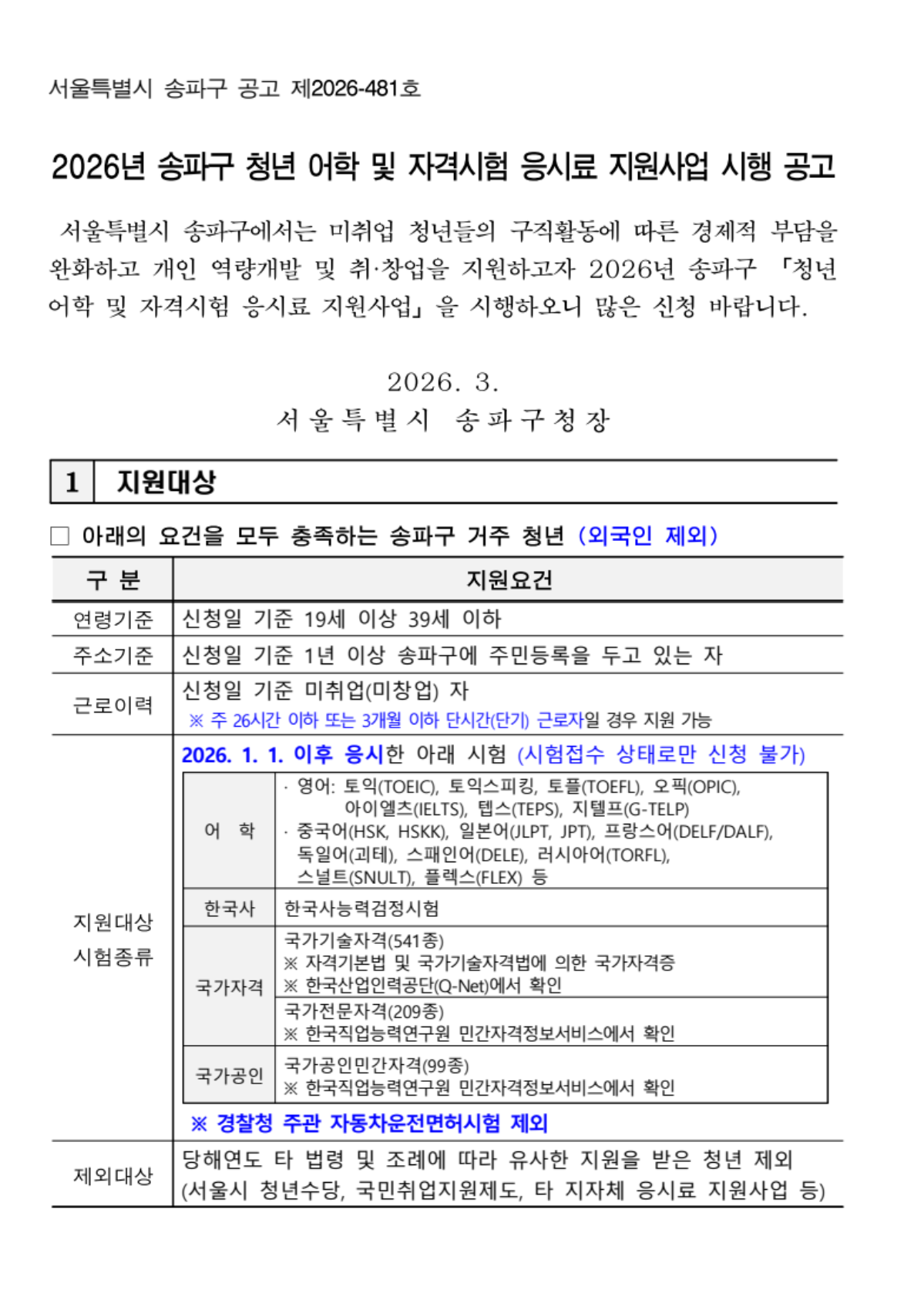 서울특별시 송파구 공고 제2026-481호

2026년 송파구 청년 어학 및 자격시험 응시료 지원사업 시행 공고

서울특별시 송파구에서는 미취업 청년들의 구직활동에 따른 경제적 부담을 완화하고 개인 역량개발 및 취·창업을 지원하고자 2026년 송파구 「청년 어학 및 자격시험 응시료 지원사업」을 시행하오니 많은 신청 바랍니다.

2026. 3.
서울특별시 송파구청장

1 지원대상

☐ 아래의 요건을 모두 충족하는 송파구 거주 청년 (외국인 제외)

| 구 분 | 지원요건 | |
|---|---|---|
| 연령기준 | 신청일 기준 19세 이상 39세 이하 | |
| 주소기준 | 신청일 기준 1년 이상 송파구에 주민등록을 두고 있는 자 | |
| 근로이력 | 신청일 기준 미취업(미창업) 자 ※ 주 26시간 이하 또는 3개월 이하 단시간(단기) 근로자일 경우 지원 가능 | |
| 지원대상 시험종류 | 2026. 1. 1. 이후 응시한 아래 시험 (시험접수 상태로만 신청 불가) | |
| | 어 학 | · 영어: 토익(TOEIC), 토익스피킹, 토플(TOEFL), 오픽(OPIC), 아이엘츠(IELTS), 텝스(TEPS), 지텔프(G-TELP) · 중국어(HSK, HSKK), 일본어(JLPT, JPT), 프랑스어(DELF/DALF), 독일어(괴테), 스패인어(DELE), 러시아어(TORFL), 스널트(SNULT), 플렉스(FLEX) 등 |
| | 한국사 | 한국사능력검정시험 |
| | 국가자격 | 국가기술자격(541종) ※ 자격기본법 및 국가기술자격법에 의한 국가자격증 ※ 한국산업인력공단(Q-Net)에서 확인 |
| | | 국가전문자격(209종) ※ 한국직업능력연구원 민간자격정보서비스에서 확인 |
| | 국가공인 | 국가공인민간자격(99종) ※ 한국직업능력연구원 민간자격정보서비스에서 확인 |
| | ※ 경찰청 주관 자동차운전면허시험 제외 | |
| 제외대상 | 당해연도 타 법령 및 조례에 따라 유사한 지원을 받은 청년 제외 (서울시 청년수당, 국민취업지원제도, 타 지자체 응시료 지원사업 등) | |